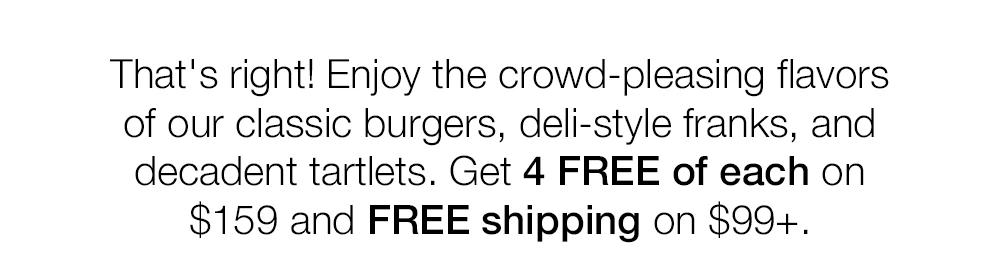 That's right! Enjoy the crowd-pleasing flavors of our classic burgers, deli-style franks, and decadent tartlets. Get 4 FREE of each on \$159 and FREE shipping on \$99+.